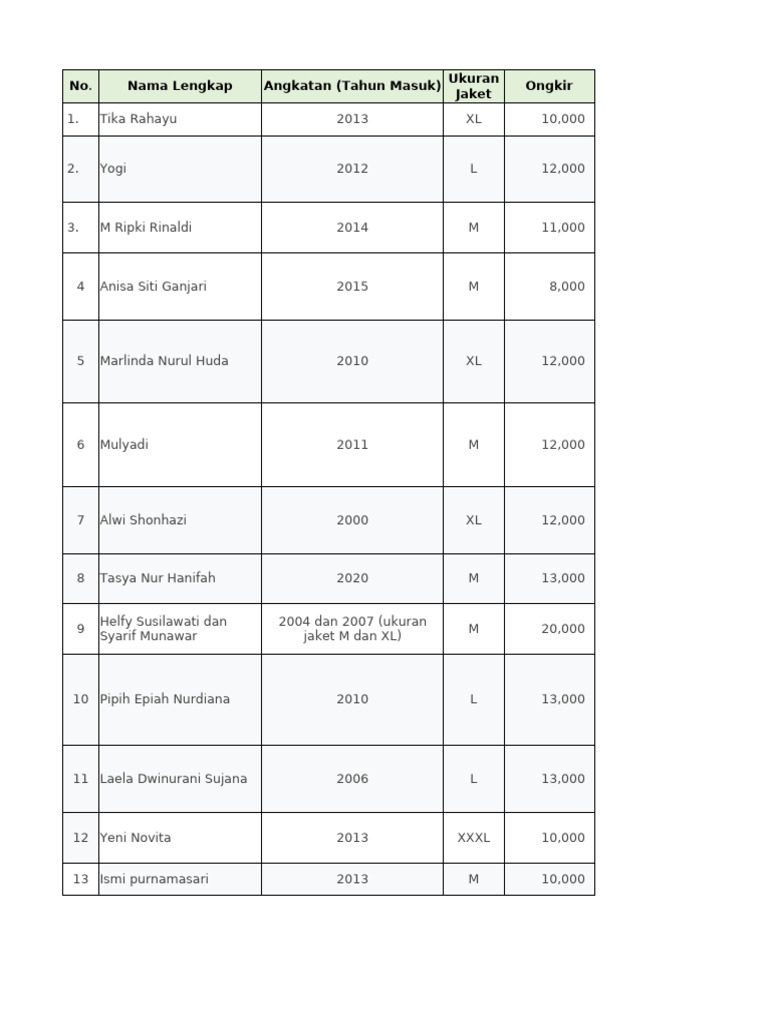 | No. | Nama Lengkap | Angkatan (Tahun Masuk) | Ukuran Jaket | Ongkir |
|---|---|---|---|---|
| 1. | Tika Rahayu | 2013 | XL | 10,000 |
| 2. | Yogi | 2012 | L | 12,000 |
| 3. | M Ripki Rinaldi | 2014 | M | 11,000 |
| 4 | Anisa Siti Ganjari | 2015 | M | 8,000 |
| 5 | Marlinda Nurul Huda | 2010 | XL | 12,000 |
| 6 | Mulyadi | 2011 | M | 12,000 |
| 7 | Alwi Shonhazi | 2000 | XL | 12,000 |
| 8 | Tasya Nur Hanifah | 2020 | M | 13,000 |
| 9 | Helfy Susilawati dan Syarif Munawar | 2004 dan 2007 (ukuran jaket M dan XL) | M | 20,000 |
| 10 | Pipih Epiah Nurdiana | 2010 | L | 13,000 |
| 11 | Laela Dwinurani Sujana | 2006 | L | 13,000 |
| 12 | Yeni Novita | 2013 | XXXL | 10,000 |
| 13 | Ismi purnamasari | 2013 | M | 10,000 |